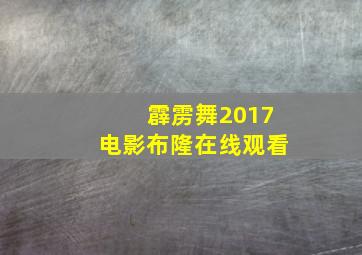 霹雳舞2017
电影布隆在线观看